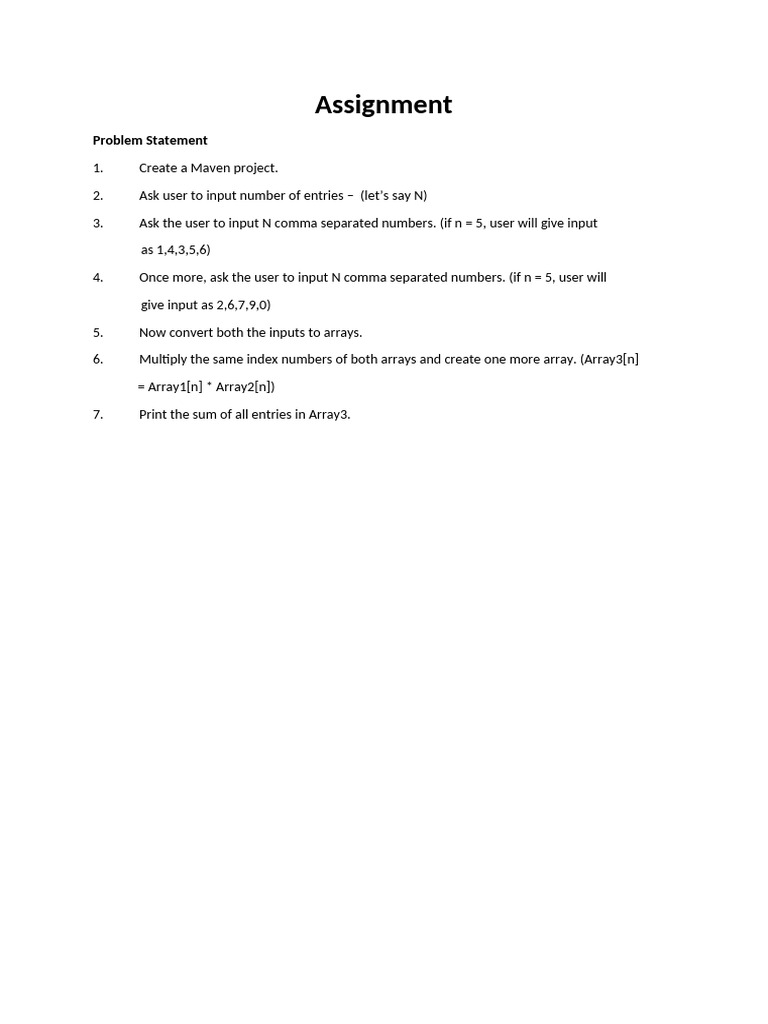 Assignment

Problem Statement

1. Create a Maven project.

2. Ask user to input number of entries – (let's say N)

3. Ask the user to input N comma separated numbers. (if n = 5, user will give input as 1,4,3,5,6)

4. Once more, ask the user to input N comma separated numbers. (if n = 5, user will give input as 2,6,7,9,0)

5. Now convert both the inputs to arrays.

6. Multiply the same index numbers of both arrays and create one more array. (Array3[n] = Array1[n] * Array2[n])

7. Print the sum of all entries in Array3.